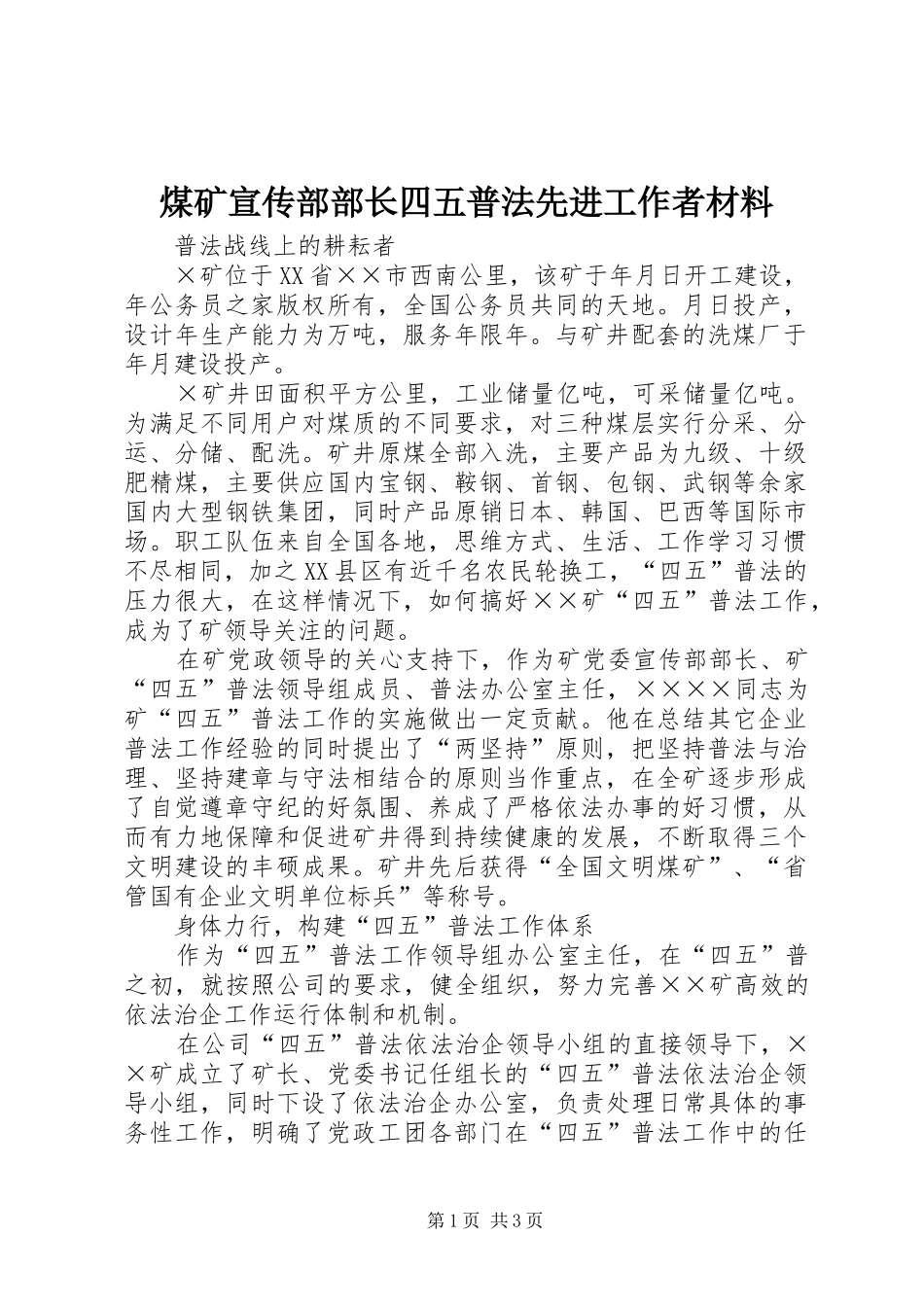 煤矿宣传部部长四五普法先进工作者材料

普法战线上的耕耘者

×矿位于XX省××市西南公里，该矿于年月日开工建设，年公务员之家版权所有，全国公务员共同的天地。月日投产，设计年生产能力为万吨，服务年限年。与矿井配套的洗煤厂于年月建设投产。

×矿井田面积平方公里，工业储量亿吨，可采储量亿吨。为满足不同用户对煤质的不同要求，对三种煤层实行分采、分运、分储、配洗。矿井原煤全部入洗，主要产品为九级、十级肥精煤，主要供应国内宝钢、鞍钢、首钢、包钢、武钢等余家国内大型钢铁集团，同时产品原销日本、韩国、巴西等国际市场。职工队伍来自全国各地，思维方式、生活、工作学习习惯不尽相同，加之XX县区有近千名农民轮换工，“四五”普法的压力很大，在这样情况下，如何搞好××矿“四五”普法工作，成为了矿领导关注的问题。

在矿党政领导的关心支持下，作为矿党委宣传部部长、矿“四五”普法领导组成员、普法办公室主任，××××同志为矿“四五”普法工作的实施做出一定贡献。他在总结其它企业普法工作经验的同时提出了“两坚持”原则，把坚持普法与治理、坚持建章与守法相结合的原则当作重点，在全矿逐步形成了自觉遵章守纪的好氛围、养成了严格依法办事的好习惯，从而有力地保障和促进矿井得到持续健康的发展，不断取得三个文明建设的丰硕成果。矿井先后获得“全国文明煤矿”、“省管国有企业文明单位标兵”等称号。

身体力行，构建“四五”普法工作体系

作为“四五”普法工作领导组办公室主任，在“四五”普之初，就按照公司的要求，健全组织，努力完善××矿高效的依法治企工作运行体制和机制。

在公司“四五”普法依法治企领导小组的直接领导下，××矿成立了矿长、党委书记任组长的“四五”普法依法治企领导小组，同时下设了依法治企办公室，负责处理日常具体的事务性工作，明确了党政工团各部门在“四五”普法工作中的任

第1页 共3页